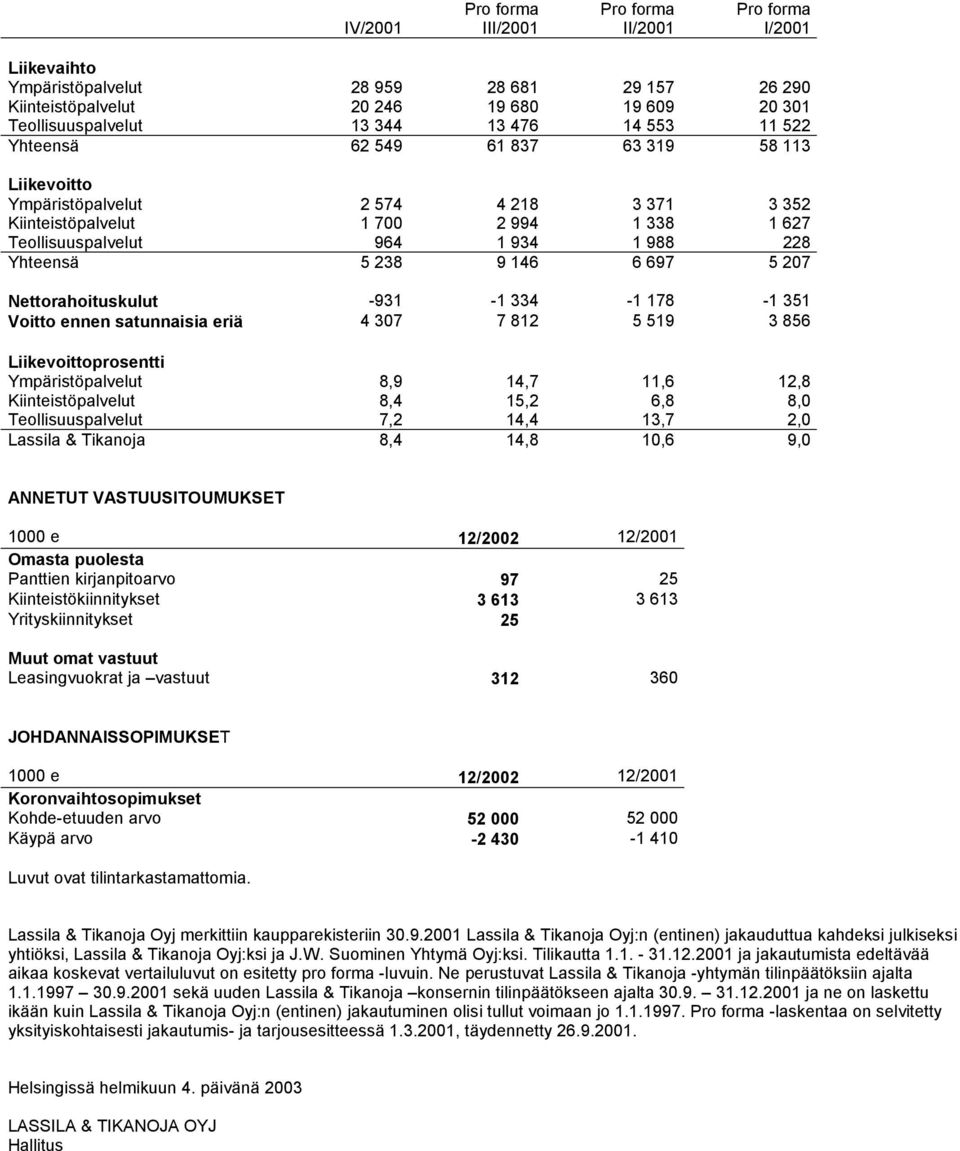 | | IV/2001 | Pro forma III/2001 | Pro forma II/2001 | Pro forma I/2001 |
|---|---|---|---|---|
| **Liikevaihto** | | | | |
| Ympäristöpalvelut | 28 959 | 28 681 | 29 157 | 26 290 |
| Kiinteistöpalvelut | 20 246 | 19 680 | 19 609 | 20 301 |
| Teollisuuspalvelut | 13 344 | 13 476 | 14 553 | 11 522 |
| Yhteensä | 62 549 | 61 837 | 63 319 | 58 113 |
| **Liikevoitto** | | | | |
| Ympäristöpalvelut | 2 574 | 4 218 | 3 371 | 3 352 |
| Kiinteistöpalvelut | 1 700 | 2 994 | 1 338 | 1 627 |
| Teollisuuspalvelut | 964 | 1 934 | 1 988 | 228 |
| Yhteensä | 5 238 | 9 146 | 6 697 | 5 207 |
| **Nettorahoituskulut** | -931 | -1 334 | -1 178 | -1 351 |
| **Voitto ennen satunnaisia eriä** | 4 307 | 7 812 | 5 519 | 3 856 |
| **Liikevoittoprosentti** | | | | |
| Ympäristöpalvelut | 8,9 | 14,7 | 11,6 | 12,8 |
| Kiinteistöpalvelut | 8,4 | 15,2 | 6,8 | 8,0 |
| Teollisuuspalvelut | 7,2 | 14,4 | 13,7 | 2,0 |
| Lassila & Tikanoja | 8,4 | 14,8 | 10,6 | 9,0 |

ANNETUT VASTUUSITOUMUKSET

| 1000 e | 12/2002 | 12/2001 |
|---|---|---|
| **Omasta puolesta** | | |
| Panttien kirjanpitoarvo | 97 | 25 |
| Kiinteistökiinnitykset | 3 613 | 3 613 |
| Yrityskiinnitykset | 25 | |
| **Muut omat vastuut** | | |
| Leasingvuokrat ja –vastuut | 312 | 360 |

JOHDANNAISSOPIMUKSET

| 1000 e | 12/2002 | 12/2001 |
|---|---|---|
| **Koronvaihtosopimukset** | | |
| Kohde-etuuden arvo | 52 000 | 52 000 |
| Käypä arvo | -2 430 | -1 410 |

Luvut ovat tilintarkastamattomia.

Lassila & Tikanoja Oyj merkittiin kaupparekisteriin 30.9.2001 Lassila & Tikanoja Oyj:n (entinen) jakauduttua kahdeksi julkiseksi yhtiöksi, Lassila & Tikanoja Oyj:ksi ja J.W. Suominen Yhtymä Oyj:ksi. Tilikautta 1.1. - 31.12.2001 ja jakautumista edeltävää aikaa koskevat vertailuluvut on esitetty pro forma -luvuin. Ne perustuvat Lassila & Tikanoja -yhtymän tilinpäätöksiin ajalta 1.1.1997 – 30.9.2001 sekä uuden Lassila & Tikanoja –konsernin tilinpäätökseen ajalta 30.9. – 31.12.2001 ja ne on laskettu ikään kuin Lassila & Tikanoja Oyj:n (entinen) jakautuminen olisi tullut voimaan jo 1.1.1997. Pro forma -laskentaa on selvitetty yksityiskohtaisesti jakautumis- ja tarjousesitteessä 1.3.2001, täydennetty 26.9.2001.

Helsingissä helmikuun 4. päivänä 2003

LASSILA & TIKANOJA OYJ
Hallitus